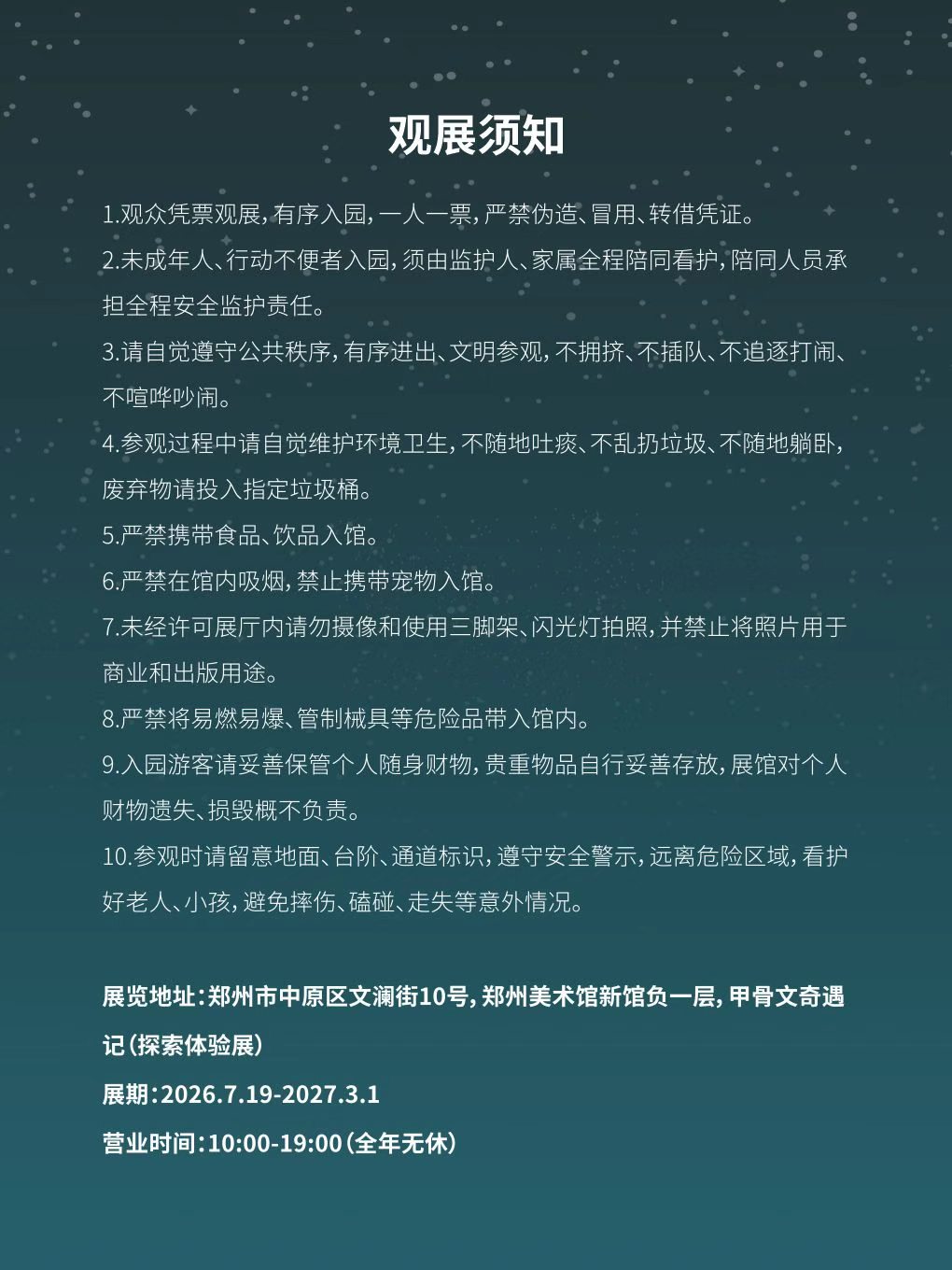 观展须知

1.观众凭票观展，有序入园，一人一票，严禁伪造、冒用、转借凭证。

2.未成年人、行动不便者入园，须由监护人、家属全程陪同看护，陪同人员承担全程安全监护责任。

3.请自觉遵守公共秩序，有序进出、文明参观，不拥挤、不插队、不追逐打闹、不喧哗吵闹。

4.参观过程中请自觉维护环境卫生，不随地吐痰、不乱扔垃圾、不随地躺卧，废弃物请投入指定垃圾桶。

5.严禁携带食品、饮品入馆。

6.严禁在馆内吸烟，禁止携带宠物入馆。

7.未经许可展厅内请勿摄像和使用三脚架、闪光灯拍照，并禁止将照片用于商业和出版用途。

8.严禁将易燃易爆、管制械具等危险品带入馆内。

9.入园游客请妥善保管个人随身财物，贵重物品自行妥善存放，展馆对个人财物遗失、损毁概不负责。

10.参观时请留意地面、台阶、通道标识，遵守安全警示，远离危险区域，看护好老人、小孩，避免摔伤、磕碰、走失等意外情况。

展览地址：郑州市中原区文澜街10号，郑州美术馆新馆负一层，甲骨文奇遇记（探索体验展）

展期：2026.7.19-2027.3.1

营业时间：10:00-19:00（全年无休）